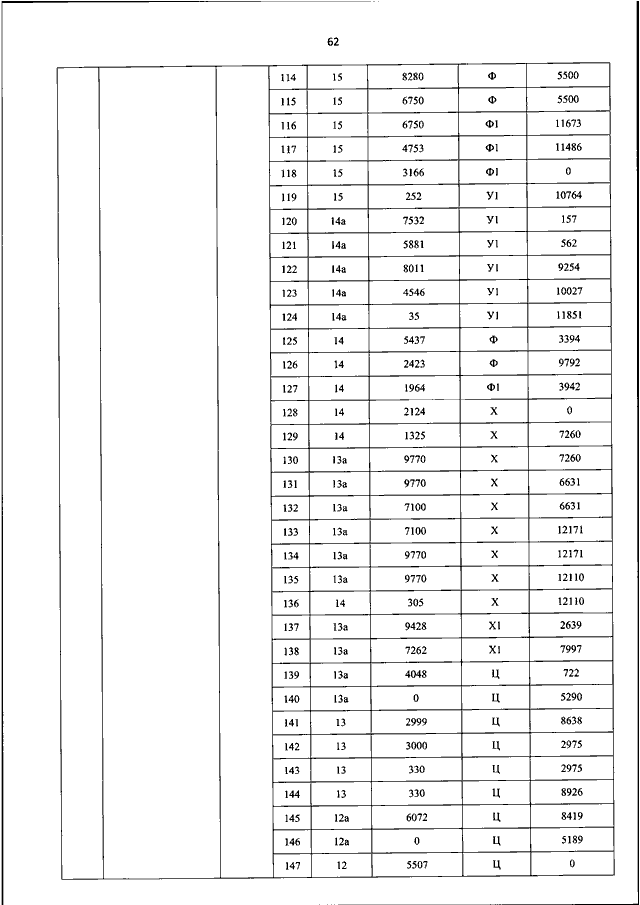 62

|  |  |  | 114 | 15 | 8280 | Ф | 5500 |
|---|---|---|---|---|---|---|---|
|  |  |  | 115 | 15 | 6750 | Ф | 5500 |
|  |  |  | 116 | 15 | 6750 | Ф1 | 11673 |
|  |  |  | 117 | 15 | 4753 | Ф1 | 11486 |
|  |  |  | 118 | 15 | 3166 | Ф1 | 0 |
|  |  |  | 119 | 15 | 252 | У1 | 10764 |
|  |  |  | 120 | 14а | 7532 | У1 | 157 |
|  |  |  | 121 | 14а | 5881 | У1 | 562 |
|  |  |  | 122 | 14а | 8011 | У1 | 9254 |
|  |  |  | 123 | 14а | 4546 | У1 | 10027 |
|  |  |  | 124 | 14а | 35 | У1 | 11851 |
|  |  |  | 125 | 14 | 5437 | Ф | 3394 |
|  |  |  | 126 | 14 | 2423 | Ф | 9792 |
|  |  |  | 127 | 14 | 1964 | Ф1 | 3942 |
|  |  |  | 128 | 14 | 2124 | Х | 0 |
|  |  |  | 129 | 14 | 1325 | Х | 7260 |
|  |  |  | 130 | 13а | 9770 | Х | 7260 |
|  |  |  | 131 | 13а | 9770 | Х | 6631 |
|  |  |  | 132 | 13а | 7100 | Х | 6631 |
|  |  |  | 133 | 13а | 7100 | Х | 12171 |
|  |  |  | 134 | 13а | 9770 | Х | 12171 |
|  |  |  | 135 | 13а | 9770 | Х | 12110 |
|  |  |  | 136 | 14 | 305 | Х | 12110 |
|  |  |  | 137 | 13а | 9428 | Х1 | 2639 |
|  |  |  | 138 | 13а | 7262 | Х1 | 7997 |
|  |  |  | 139 | 13а | 4048 | Ц | 722 |
|  |  |  | 140 | 13а | 0 | Ц | 5290 |
|  |  |  | 141 | 13 | 2999 | Ц | 8638 |
|  |  |  | 142 | 13 | 3000 | Ц | 2975 |
|  |  |  | 143 | 13 | 330 | Ц | 2975 |
|  |  |  | 144 | 13 | 330 | Ц | 8926 |
|  |  |  | 145 | 12а | 6072 | Ц | 8419 |
|  |  |  | 146 | 12а | 0 | Ц | 5189 |
|  |  |  | 147 | 12 | 5507 | Ц | 0 |